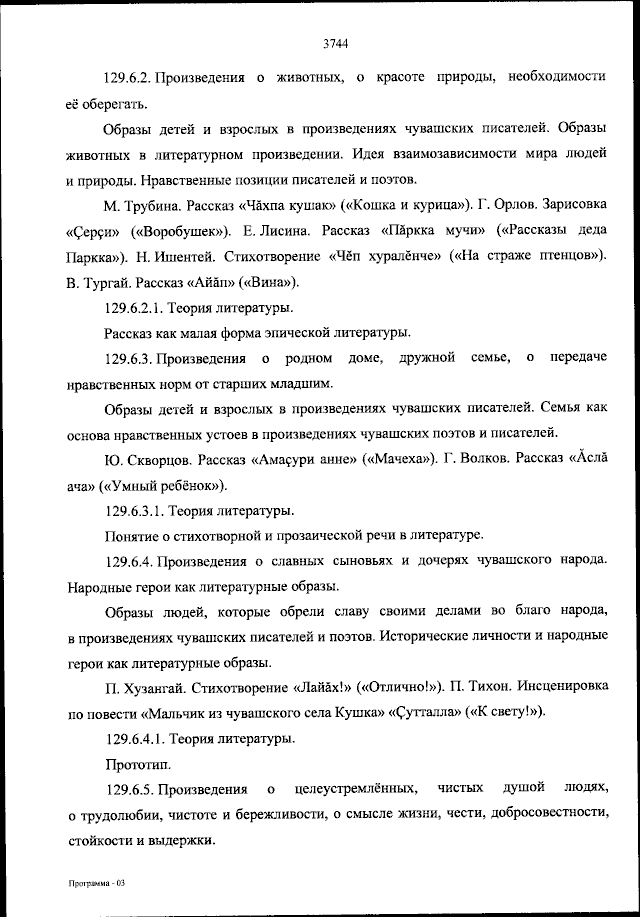 3744

129.6.2. Произведения о животных, о красоте природы, необходимости её оберегать.

Образы детей и взрослых в произведениях чувашских писателей. Образы животных в литературном произведении. Идея взаимозависимости мира людей и природы. Нравственные позиции писателей и поэтов.

М. Трубина. Рассказ «Чăхпа кушак» («Кошка и курица»). Г. Орлов. Зарисовка «Çерçи» («Воробушек»). Е. Лисина. Рассказ «Пăркка мучи» («Рассказы деда Паркка»). Н. Ишентей. Стихотворение «Чĕп хуралĕнче» («На страже птенцов»). В. Тургай. Рассказ «Айăп» («Вина»).

129.6.2.1. Теория литературы.

Рассказ как малая форма эпической литературы.

129.6.3. Произведения о родном доме, дружной семье, о передаче нравственных норм от старших младшим.

Образы детей и взрослых в произведениях чувашских писателей. Семья как основа нравственных устоев в произведениях чувашских поэтов и писателей.

Ю. Скворцов. Рассказ «Амаçури анне» («Мачеха»). Г. Волков. Рассказ «Ăслă ача» («Умный ребёнок»).

129.6.3.1. Теория литературы.

Понятие о стихотворной и прозаической речи в литературе.

129.6.4. Произведения о славных сыновьях и дочерях чувашского народа. Народные герои как литературные образы.

Образы людей, которые обрели славу своими делами во благо народа, в произведениях чувашских писателей и поэтов. Исторические личности и народные герои как литературные образы.

П. Хузангай. Стихотворение «Лайăх!» («Отлично!»). П. Тихон. Инсценировка по повести «Мальчик из чувашского села Кушка» «Çутталла» («К свету!»).

129.6.4.1. Теория литературы.

Прототип.

129.6.5. Произведения о целеустремлённых, чистых душой людях, о трудолюбии, чистоте и бережливости, о смысле жизни, чести, добросовестности, стойкости и выдержки.

Программа - 03